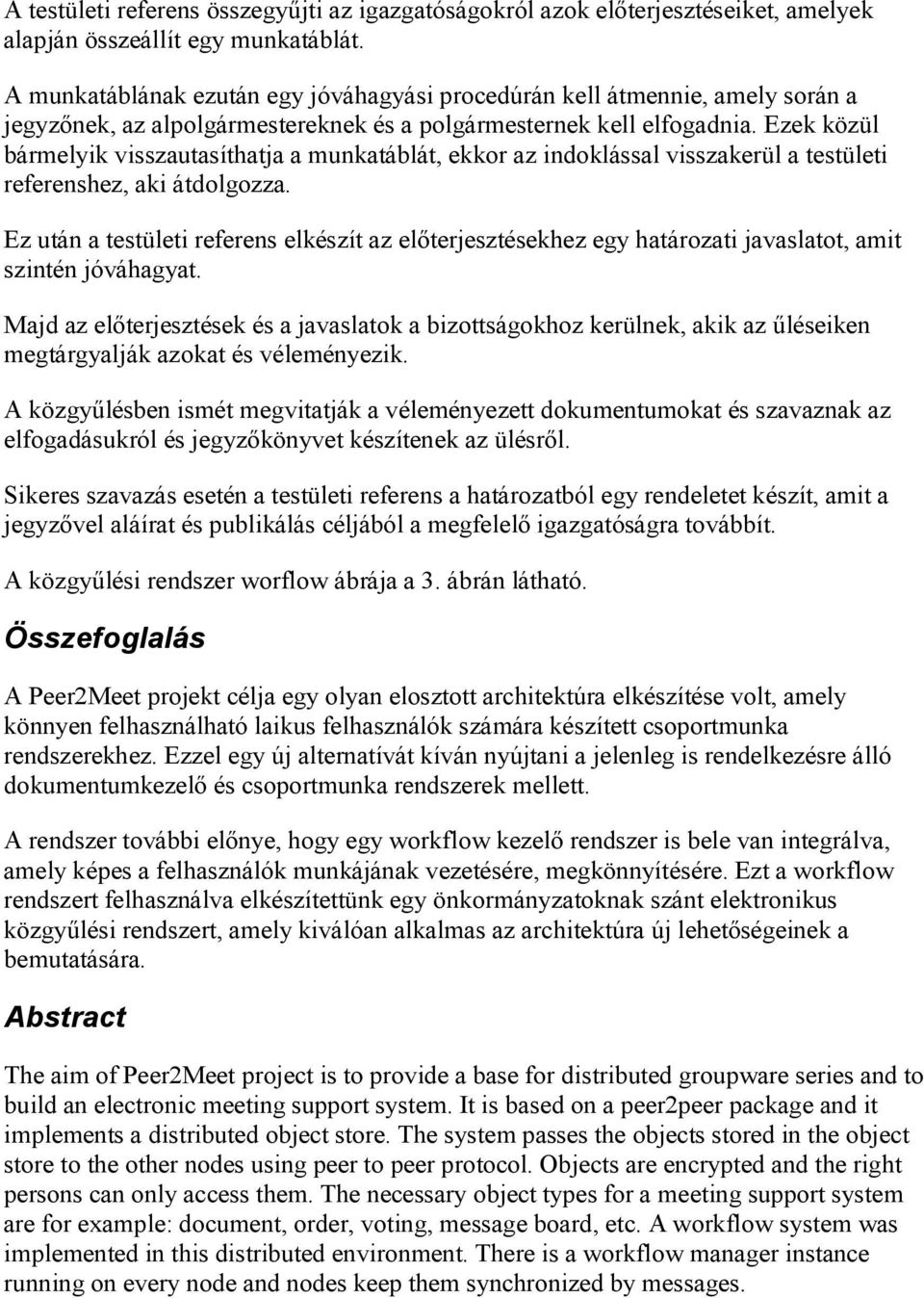 A testületi referens összegyűjti az igazgatóságokról azok előterjesztéseiket, amelyek alapján összeállít egy munkatáblát.

A munkatáblának ezután egy jóváhagyási procedúrán kell átmennie, amely során a jegyzőnek, az alpolgármestereknek és a polgármesternek kell elfogadnia. Ezek közül bármelyik visszautasíthatja a munkatáblát, ekkor az indoklással visszakerül a testületi referenshez, aki átdolgozza.

Ez után a testületi referens elkészít az előterjesztésekhez egy határozati javaslatot, amit szintén jóváhagyat.

Majd az előterjesztések és a javaslatok a bizottságokhoz kerülnek, akik az űléseiken megtárgyalják azokat és véleményezik.

A közgyűlésben ismét megvitatják a véleményezett dokumentumokat és szavaznak az elfogadásukról és jegyzőkönyvet készítenek az ülésről.

Sikeres szavazás esetén a testületi referens a határozatból egy rendeletet készít, amit a jegyzővel aláírat és publikálás céljából a megfelelő igazgatóságra továbbít.

A közgyűlési rendszer worflow ábrája a 3. ábrán látható.

Összefoglalás

A Peer2Meet projekt célja egy olyan elosztott architektúra elkészítése volt, amely könnyen felhasználható laikus felhasználók számára készített csoportmunka rendszerekhez. Ezzel egy új alternatívát kíván nyújtani a jelenleg is rendelkezésre álló dokumentumkezelő és csoportmunka rendszerek mellett.

A rendszer további előnye, hogy egy workflow kezelő rendszer is bele van integrálva, amely képes a felhasználók munkájának vezetésére, megkönnyítésére. Ezt a workflow rendszert felhasználva elkészítettünk egy önkormányzatoknak szánt elektronikus közgyűlési rendszert, amely kiválóan alkalmas az architektúra új lehetőségeinek a bemutatására.

Abstract

The aim of Peer2Meet project is to provide a base for distributed groupware series and to build an electronic meeting support system. It is based on a peer2peer package and it implements a distributed object store. The system passes the objects stored in the object store to the other nodes using peer to peer protocol. Objects are encrypted and the right persons can only access them. The necessary object types for a meeting support system are for example: document, order, voting, message board, etc. A workflow system was implemented in this distributed environment. There is a workflow manager instance running on every node and nodes keep them synchronized by messages.